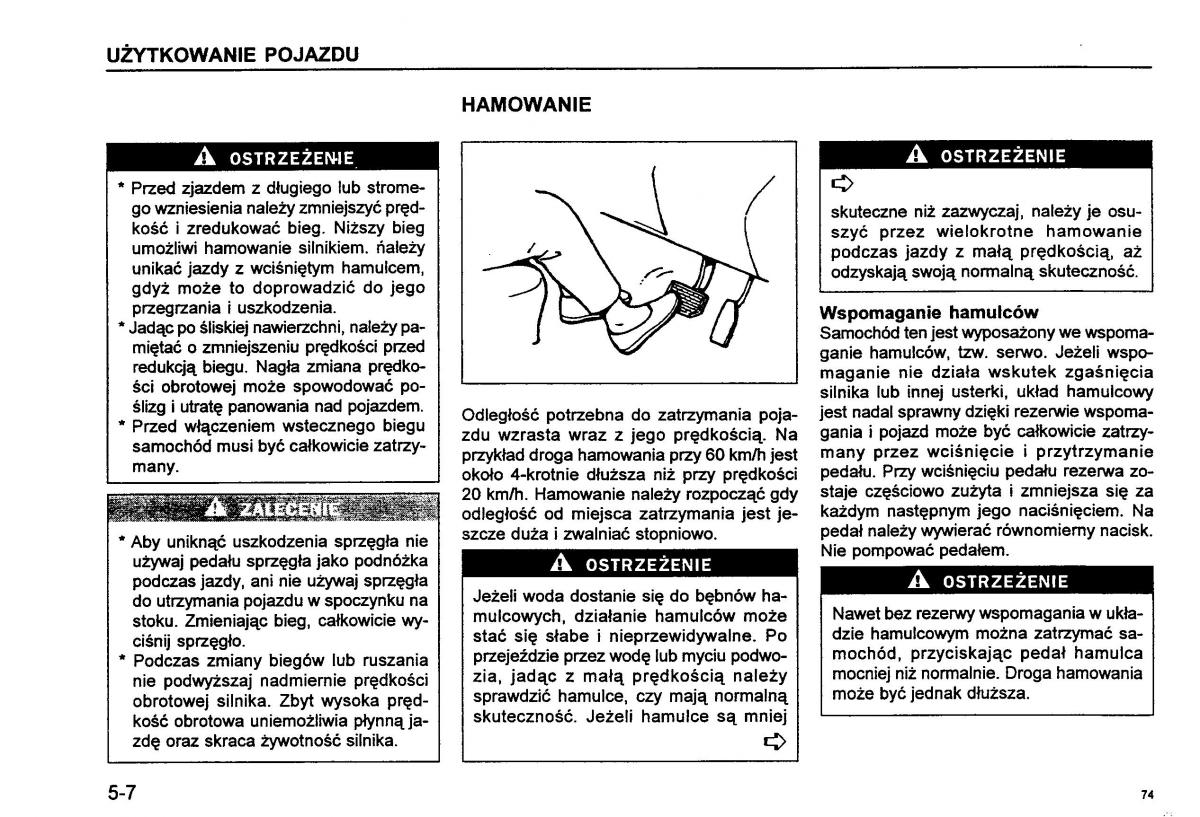 UŻYTKOWANIE POJAZDU

HAMOWANIE

OSTRZEŻENIE

* Przed zjazdem z długiego lub stromego wzniesienia należy zmniejszyć prędkość i zredukować bieg. Niższy bieg umożliwi hamowanie silnikiem. ńależy unikać jazdy z wciśniętym hamulcem, gdyż może to doprowadzić do jego przegrzania i uszkodzenia.
* Jadąc po śliskiej nawierzchni, należy pamiętać o zmniejszeniu prędkości przed redukcją biegu. Nagła zmiana prędkości obrotowej może spowodować poślizg i utratę panowania nad pojazdem.
* Przed włączeniem wstecznego biegu samochód musi być całkowicie zatrzymany.

ZALECENIE

* Aby uniknąć uszkodzenia sprzęgła nie używaj pedału sprzęgła jako podnóżka podczas jazdy, ani nie używaj sprzęgła do utrzymania pojazdu w spoczynku na stoku. Zmieniając bieg, całkowicie wyciśnij sprzęgło.
* Podczas zmiany biegów lub ruszania nie podwyższaj nadmiernie prędkości obrotowej silnika. Zbyt wysoka prędkość obrotowa uniemożliwia płynną jazdę oraz skraca żywotność silnika.

Odległość potrzebna do zatrzymania pojazdu wzrasta wraz z jego prędkością. Na przykład droga hamowania przy 60 km/h jest około 4-krotnie dłuższa niż przy prędkości 20 km/h. Hamowanie należy rozpocząć gdy odległość od miejsca zatrzymania jest jeszcze duża i zwalniać stopniowo.

OSTRZEŻENIE

Jeżeli woda dostanie się do bębnów hamulcowych, działanie hamulców może stać się słabe i nieprzewidywalne. Po przejeździe przez wodę lub myciu podwozia, jadąc z małą prędkością należy sprawdzić hamulce, czy mają normalną skuteczność. Jeżeli hamulce są mniej

OSTRZEŻENIE

skuteczne niż zazwyczaj, należy je osuszyć przez wielokrotne hamowanie podczas jazdy z małą prędkością, aż odzyskają swoją normalną skuteczność.

Wspomaganie hamulców
Samochód ten jest wyposażony we wspomaganie hamulców, tzw. serwo. Jeżeli wspomaganie nie działa wskutek zgaśnięcia silnika lub innej usterki, układ hamulcowy jest nadal sprawny dzięki rezerwie wspomagania i pojazd może być całkowicie zatrzymany przez wciśnięcie i przytrzymanie pedału. Przy wciśnięciu pedału rezerwa zostaje częściowo zużyta i zmniejsza się za każdym następnym jego naciśnięciem. Na pedał należy wywierać równomierny nacisk. Nie pompować pedałem.

OSTRZEŻENIE

Nawet bez rezerwy wspomagania w układzie hamulcowym można zatrzymać samochód, przyciskając pedał hamulca mocniej niż normalnie. Droga hamowania może być jednak dłuższa.

5-7

74